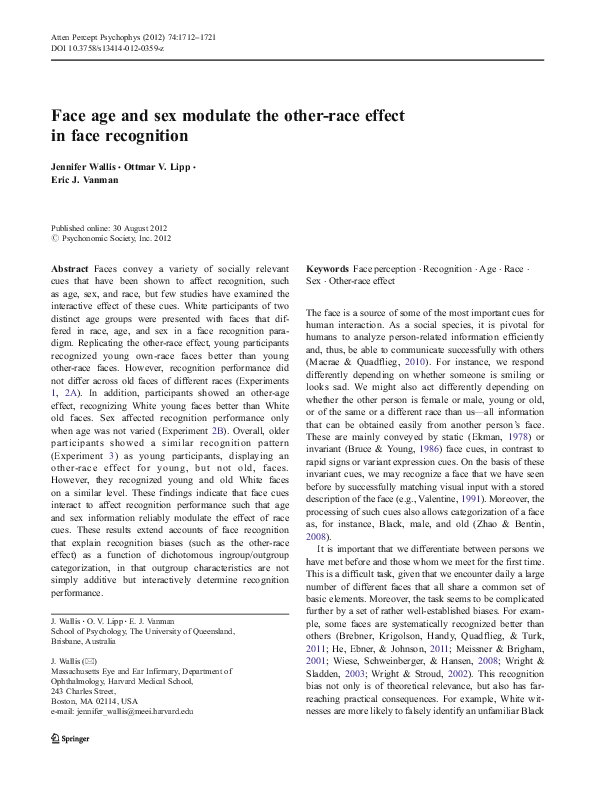 Atten Percept Psychophys (2012) 74:1712–1721
DOI 10.3758/s13414-012-0359-z

Face age and sex modulate the other-race effect in face recognition

Jennifer Wallis · Ottmar V. Lipp · Eric J. Vanman

Published online: 30 August 2012
© Psychonomic Society, Inc. 2012

Abstract Faces convey a variety of socially relevant cues that have been shown to affect recognition, such as age, sex, and race, but few studies have examined the interactive effect of these cues. White participants of two distinct age groups were presented with faces that differed in race, age, and sex in a face recognition paradigm. Replicating the other-race effect, young participants recognized young own-race faces better than young other-race faces. However, recognition performance did not differ across old faces of different races (Experiments 1, 2A). In addition, participants showed an other-age effect, recognizing White young faces better than White old faces. Sex affected recognition performance only when age was not varied (Experiment 2B). Overall, older participants showed a similar recognition pattern (Experiment 3) as young participants, displaying an other-race effect for young, but not old, faces. However, they recognized young and old White faces on a similar level. These findings indicate that face cues interact to affect recognition performance such that age and sex information reliably modulate the effect of race cues. These results extend accounts of face recognition that explain recognition biases (such as the other-race effect) as a function of dichotomous ingroup/outgroup categorization, in that outgroup characteristics are not simply additive but interactively determine recognition performance.

J. Wallis · O. V. Lipp · E. J. Vanman
School of Psychology, The University of Queensland, Brisbane, Australia

J. Wallis (✉)
Massachusetts Eye and Ear Infirmary, Department of Ophthalmology, Harvard Medical School, 243 Charles Street, Boston, MA 02114, USA
e-mail: jennifer_wallis@meei.harvard.edu

Springer

Keywords Face perception · Recognition · Age · Race · Sex · Other-race effect

The face is a source of some of the most important cues for human interaction. As a social species, it is pivotal for humans to analyze person-related information efficiently and, thus, be able to communicate successfully with others (Macrae & Quadflieg, 2010). For instance, we respond differently depending on whether someone is smiling or looks sad. We might also act differently depending on whether the other person is female or male, young or old, or of the same or a different race than us—all information that can be obtained easily from another person's face. These are mainly conveyed by static (Ekman, 1978) or invariant (Bruce & Young, 1986) face cues, in contrast to rapid signs or variant expression cues. On the basis of these invariant cues, we may recognize a face that we have seen before by successfully matching visual input with a stored description of the face (e.g., Valentine, 1991). Moreover, the processing of such cues also allows categorization of a face as, for instance, Black, male, and old (Zhao & Bentin, 2008).

It is important that we differentiate between persons we have met before and those whom we meet for the first time. This is a difficult task, given that we encounter daily a large number of different faces that all share a common set of basic elements. Moreover, the task seems to be complicated further by a set of rather well-established biases. For example, some faces are systematically recognized better than others (Brebner, Krigolson, Handy, Quadflieg, & Turk, 2011; He, Ebner, & Johnson, 2011; Meissner & Brigham, 2001; Wiese, Schweinberger, & Hansen, 2008; Wright & Sladden, 2003; Wright & Stroud, 2002). This recognition bias not only is of theoretical relevance, but also has far-reaching practical consequences. For example, White witnesses are more likely to falsely identify an unfamiliar Black